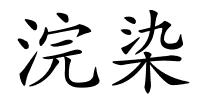 浣染